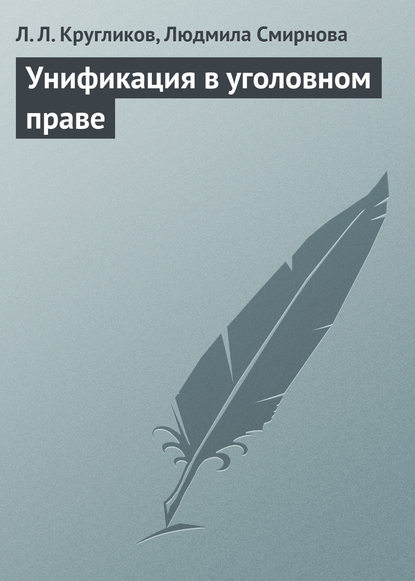 Л. Л. Кругликов, Людмила Смирнова

Унификация в уголовном праве